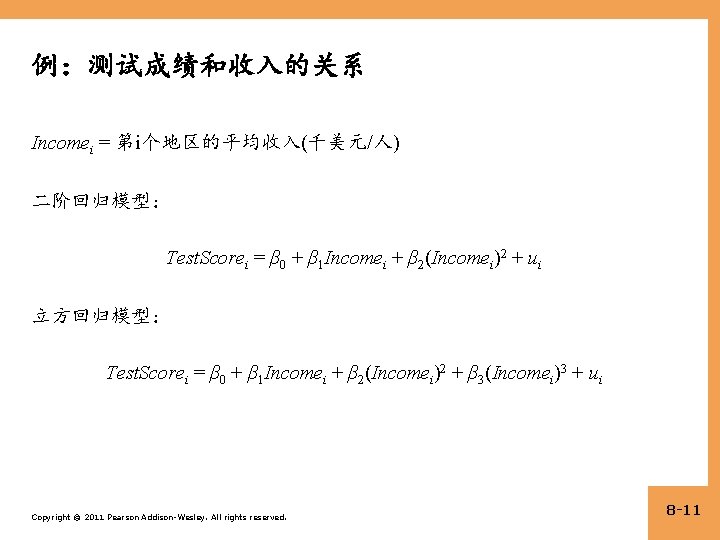 例：测试成绩和收入的关系

$Income_i$ = 第i个地区的平均收入(千美元/人)

二阶回归模型：

$TestScore_i = \beta_0 + \beta_1 Income_i + \beta_2 (Income_i)^2 + u_i$

立方回归模型：

$TestScore_i = \beta_0 + \beta_1 Income_i + \beta_2 (Income_i)^2 + \beta_3 (Income_i)^3 + u_i$

Copyright © 2011 Pearson Addison-Wesley. All rights reserved.

8-11